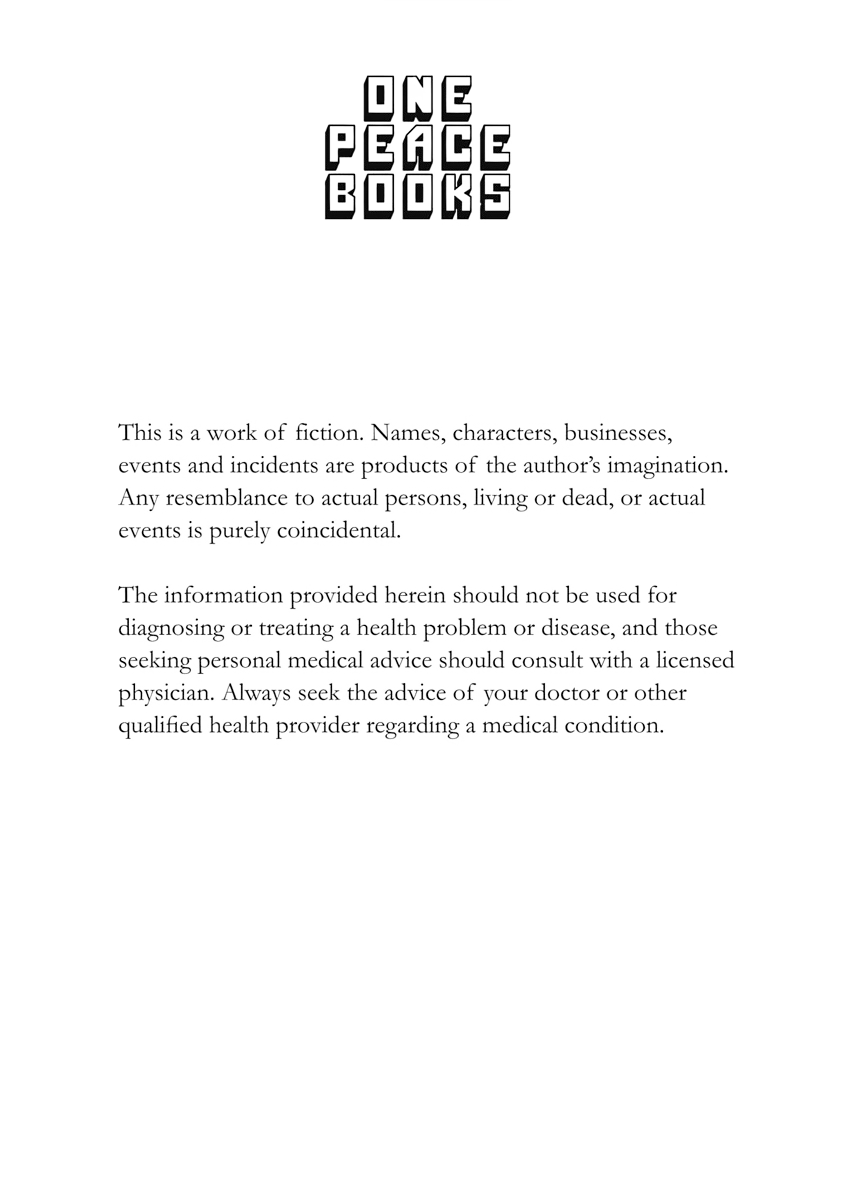 ONE
PEACE
BOOKS

This is a work of fiction. Names, characters, businesses, events and incidents are products of the author's imagination. Any resemblance to actual persons, living or dead, or actual events is purely coincidental.

The information provided herein should not be used for diagnosing or treating a health problem or disease, and those seeking personal medical advice should consult with a licensed physician. Always seek the advice of your doctor or other qualified health provider regarding a medical condition.